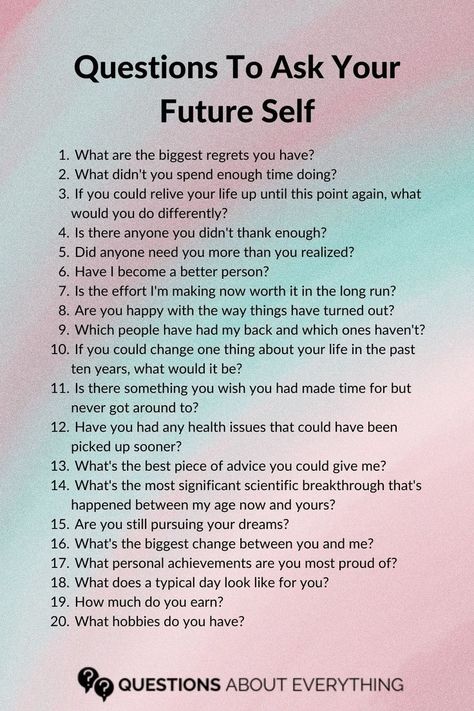 Questions To Ask Your Future Self

1. What are the biggest regrets you have?
2. What didn't you spend enough time doing?
3. If you could relive your life up until this point again, what would you do differently?
4. Is there anyone you didn't thank enough?
5. Did anyone need you more than you realized?
6. Have I become a better person?
7. Is the effort I'm making now worth it in the long run?
8. Are you happy with the way things have turned out?
9. Which people have had my back and which ones haven't?
10. If you could change one thing about your life in the past ten years, what would it be?
11. Is there something you wish you had made time for but never got around to?
12. Have you had any health issues that could have been picked up sooner?
13. What's the best piece of advice you could give me?
14. What's the most significant scientific breakthrough that's happened between my age now and yours?
15. Are you still pursuing your dreams?
16. What's the biggest change between you and me?
17. What personal achievements are you most proud of?
18. What does a typical day look like for you?
19. How much do you earn?
20. What hobbies do you have?

QUESTIONS ABOUT EVERYTHING